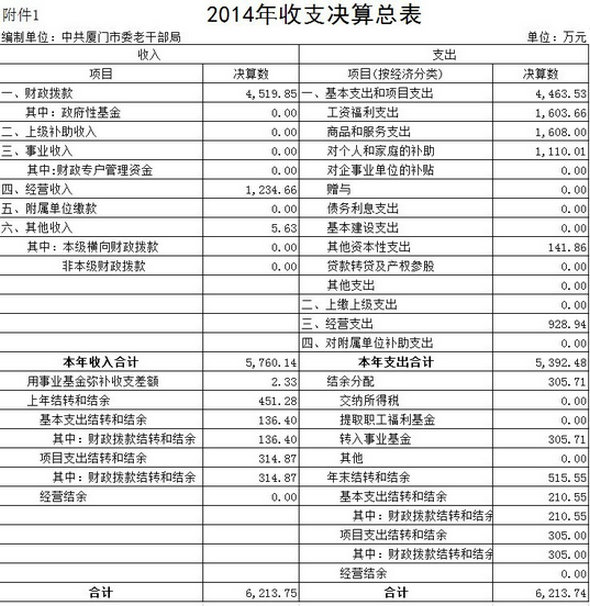 附件1

2014年收支决算总表

编制单位：中共厦门市委老干部局 单位：万元

| 收入 | | 支出 | |
|---|---|---|---|
| 项目 | 决算数 | 项目(按经济分类) | 决算数 |
| 一、财政拨款 | 4,519.85 | 一、基本支出和项目支出 | 4,463.53 |
| 其中：政府性基金 | 0.00 | 工资福利支出 | 1,603.66 |
| 二、上级补助收入 | 0.00 | 商品和服务支出 | 1,608.00 |
| 三、事业收入 | 0.00 | 对个人和家庭的补助 | 1,110.01 |
| 其中:财政专户管理资金 | 0.00 | 对企事业单位的补贴 | 0.00 |
| 四、经营收入 | 1,234.66 | 赠与 | 0.00 |
| 五、附属单位缴款 | 0.00 | 债务利息支出 | 0.00 |
| 六、其他收入 | 5.63 | 基本建设支出 | 0.00 |
| 其中：本级横向财政拨款 | 0.00 | 其他资本性支出 | 141.86 |
| 非本级财政拨款 | 0.00 | 贷款转贷及产权参股 | 0.00 |
| | | 其他支出 | 0.00 |
| | | 二、上缴上级支出 | 0.00 |
| | | 三、经营支出 | 928.94 |
| | | 四、对附属单位补助支出 | 0.00 |
| 本年收入合计 | 5,760.14 | 本年支出合计 | 5,392.48 |
| 用事业基金弥补收支差额 | 2.33 | 结余分配 | 305.71 |
| 上年结转和结余 | 451.28 | 交纳所得税 | 0.00 |
| 基本支出结转和结余 | 136.40 | 提取职工福利基金 | 0.00 |
| 其中：财政拨款结转和结余 | 136.40 | 转入事业基金 | 305.71 |
| 项目支出结转和结余 | 314.87 | 其他 | 0.00 |
| 其中：财政拨款结转和结余 | 314.87 | 年末结转和结余 | 515.55 |
| 经营结余 | 0.00 | 基本支出结转和结余 | 210.55 |
| | | 其中：财政拨款结转和结余 | 210.55 |
| | | 项目支出结转和结余 | 305.00 |
| | | 其中：财政拨款结转和结余 | 305.00 |
| | | 经营结余 | 0.00 |
| 合计 | 6,213.75 | 合计 | 6,213.74 |